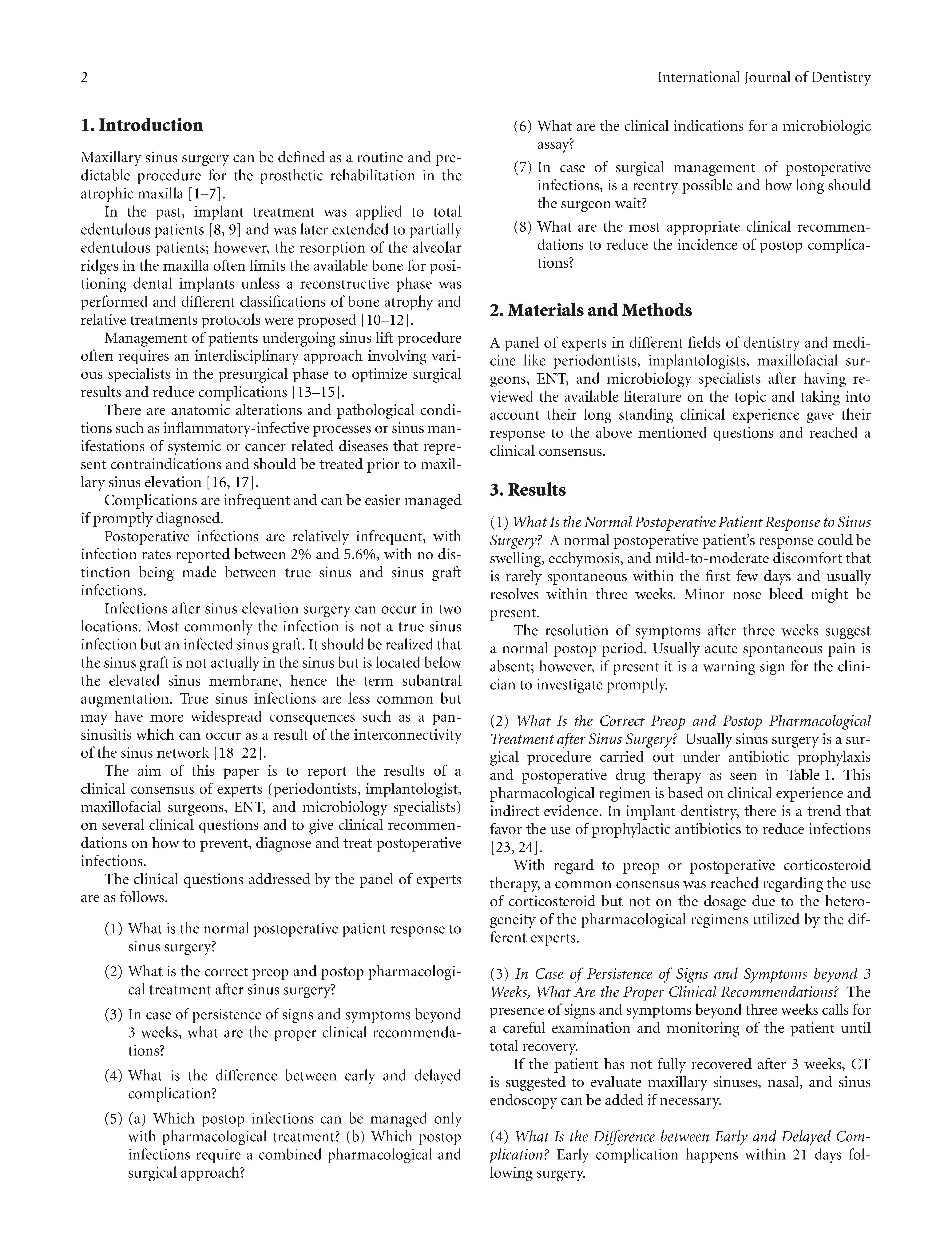 2 International Journal of Dentistry

1. Introduction

Maxillary sinus surgery can be defined as a routine and predictable procedure for the prosthetic rehabilitation in the atrophic maxilla [1–7].

In the past, implant treatment was applied to total edentulous patients [8, 9] and was later extended to partially edentulous patients; however, the resorption of the alveolar ridges in the maxilla often limits the available bone for positioning dental implants unless a reconstructive phase was performed and different classifications of bone atrophy and relative treatments protocols were proposed [10–12].

Management of patients undergoing sinus lift procedure often requires an interdisciplinary approach involving various specialists in the presurgical phase to optimize surgical results and reduce complications [13–15].

There are anatomic alterations and pathological conditions such as inflammatory-infective processes or sinus manifestations of systemic or cancer related diseases that represent contraindications and should be treated prior to maxillary sinus elevation [16, 17].

Complications are infrequent and can be easier managed if promptly diagnosed.

Postoperative infections are relatively infrequent, with infection rates reported between 2% and 5.6%, with no distinction being made between true sinus and sinus graft infections.

Infections after sinus elevation surgery can occur in two locations. Most commonly the infection is not a true sinus infection but an infected sinus graft. It should be realized that the sinus graft is not actually in the sinus but is located below the elevated sinus membrane, hence the term subantral augmentation. True sinus infections are less common but may have more widespread consequences such as a pansinusitis which can occur as a result of the interconnectivity of the sinus network [18–22].

The aim of this paper is to report the results of a clinical consensus of experts (periodontists, implantologist, maxillofacial surgeons, ENT, and microbiology specialists) on several clinical questions and to give clinical recommendations on how to prevent, diagnose and treat postoperative infections.

The clinical questions addressed by the panel of experts are as follows.

(1) What is the normal postoperative patient response to sinus surgery?

(2) What is the correct preop and postop pharmacological treatment after sinus surgery?

(3) In case of persistence of signs and symptoms beyond 3 weeks, what are the proper clinical recommendations?

(4) What is the difference between early and delayed complication?

(5) (a) Which postop infections can be managed only with pharmacological treatment? (b) Which postop infections require a combined pharmacological and surgical approach?

(6) What are the clinical indications for a microbiologic assay?

(7) In case of surgical management of postoperative infections, is a reentry possible and how long should the surgeon wait?

(8) What are the most appropriate clinical recommendations to reduce the incidence of postop complications?

2. Materials and Methods

A panel of experts in different fields of dentistry and medicine like periodontists, implantologists, maxillofacial surgeons, ENT, and microbiology specialists after having reviewed the available literature on the topic and taking into account their long standing clinical experience gave their response to the above mentioned questions and reached a clinical consensus.

3. Results

(1) What Is the Normal Postoperative Patient Response to Sinus Surgery? A normal postoperative patient's response could be swelling, ecchymosis, and mild-to-moderate discomfort that is rarely spontaneous within the first few days and usually resolves within three weeks. Minor nose bleed might be present.

The resolution of symptoms after three weeks suggest a normal postop period. Usually acute spontaneous pain is absent; however, if present it is a warning sign for the clinician to investigate promptly.

(2) What Is the Correct Preop and Postop Pharmacological Treatment after Sinus Surgery? Usually sinus surgery is a surgical procedure carried out under antibiotic prophylaxis and postoperative drug therapy as seen in Table 1. This pharmacological regimen is based on clinical experience and indirect evidence. In implant dentistry, there is a trend that favor the use of prophylactic antibiotics to reduce infections [23, 24].

With regard to preop or postoperative corticosteroid therapy, a common consensus was reached regarding the use of corticosteroid but not on the dosage due to the heterogeneity of the pharmacological regimens utilized by the different experts.

(3) In Case of Persistence of Signs and Symptoms beyond 3 Weeks, What Are the Proper Clinical Recommendations? The presence of signs and symptoms beyond three weeks calls for a careful examination and monitoring of the patient until total recovery.

If the patient has not fully recovered after 3 weeks, CT is suggested to evaluate maxillary sinuses, nasal, and sinus endoscopy can be added if necessary.

(4) What Is the Difference between Early and Delayed Complication? Early complication happens within 21 days following surgery.